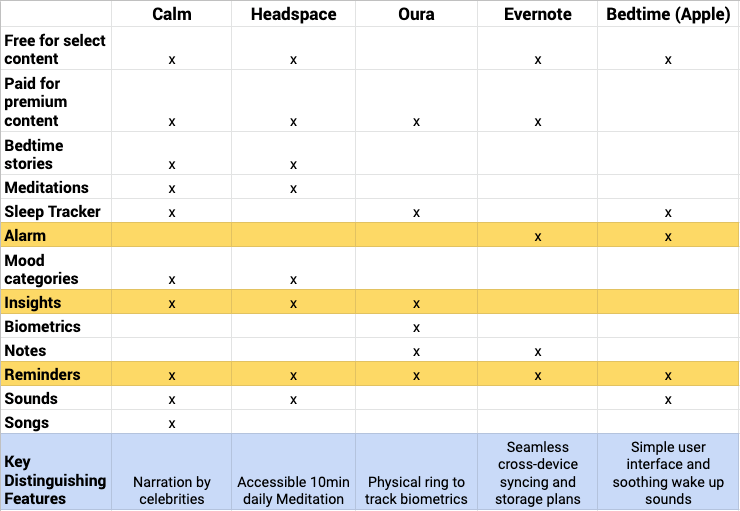 | | Calm | Headspace | Oura | Evernote | Bedtime (Apple) |
|---|---|---|---|---|---|
| Free for select content | x | x | | x | x |
| Paid for premium content | x | x | x | x | |
| Bedtime stories | x | x | | | |
| Meditations | x | x | | | |
| Sleep Tracker | x | | x | | x |
| Alarm | | | | x | x |
| Mood categories | x | x | | | |
| Insights | x | x | x | | |
| Biometrics | | | x | | |
| Notes | | | x | x | |
| Reminders | x | x | x | x | x |
| Sounds | x | x | | | x |
| Songs | x | | | | |
| Key Distinguishing Features | Narration by celebrities | Accessible 10min daily Meditation | Physical ring to track biometrics | Seamless cross-device syncing and storage plans | Simple user interface and soothing wake up sounds |